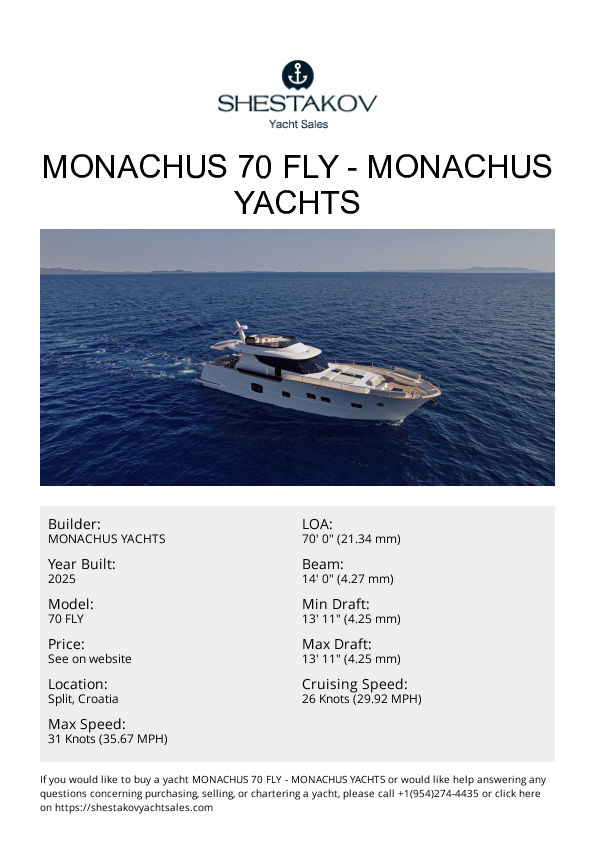 SHESTAKOV
Yacht Sales

MONACHUS 70 FLY - MONACHUS YACHTS

Builder:
MONACHUS YACHTS

Year Built:
2025

Model:
70 FLY

Price:
See on website

Location:
Split, Croatia

Max Speed:
31 Knots (35.67 MPH)

LOA:
70' 0" (21.34 mm)

Beam:
14' 0" (4.27 mm)

Min Draft:
13' 11" (4.25 mm)

Max Draft:
13' 11" (4.25 mm)

Cruising Speed:
26 Knots (29.92 MPH)

If you would like to buy a yacht MONACHUS 70 FLY - MONACHUS YACHTS or would like help answering any questions concerning purchasing, selling, or chartering a yacht, please call +1(954)274-4435 or click here on https://shestakovyachtsales.com